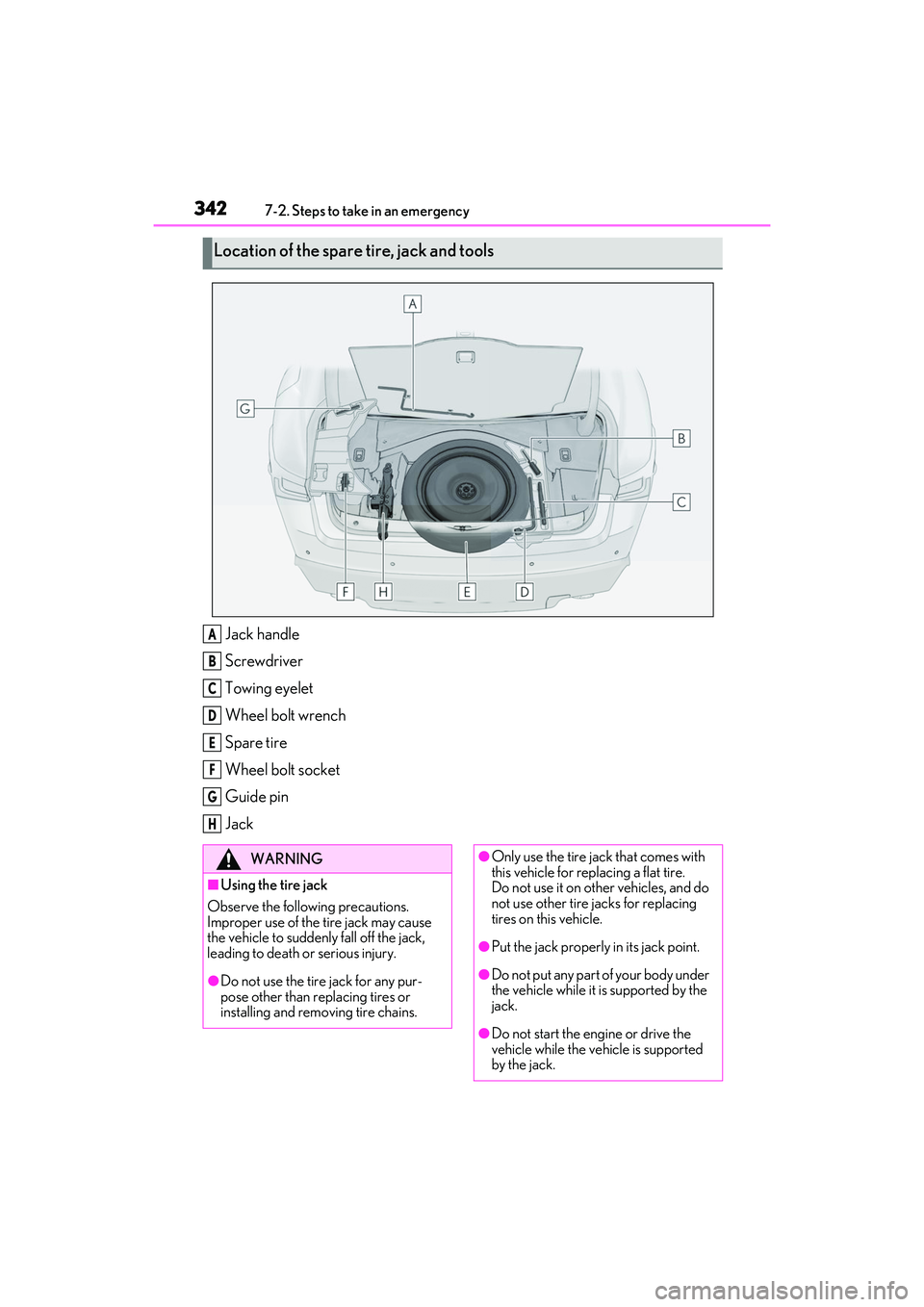 342 7-2. Steps to take in an emergency

Location of the spare tire, jack and tools

A
G
B
C
F H E D

A Jack handle
B Screwdriver
C Towing eyelet
D Wheel bolt wrench
E Spare tire
F Wheel bolt socket
G Guide pin
H Jack

WARNING

■Using the tire jack

Observe the following precautions. Improper use of the tire jack may cause the vehicle to suddenly fall off the jack, leading to death or serious injury.

●Do not use the tire jack for any purpose other than replacing tires or installing and removing tire chains.

●Only use the tire jack that comes with this vehicle for replacing a flat tire. Do not use it on other vehicles, and do not use other tire jacks for replacing tires on this vehicle.

●Put the jack properly in its jack point.

●Do not put any part of your body under the vehicle while it is supported by the jack.

●Do not start the engine or drive the vehicle while the vehicle is supported by the jack.

carmanualsonline.info